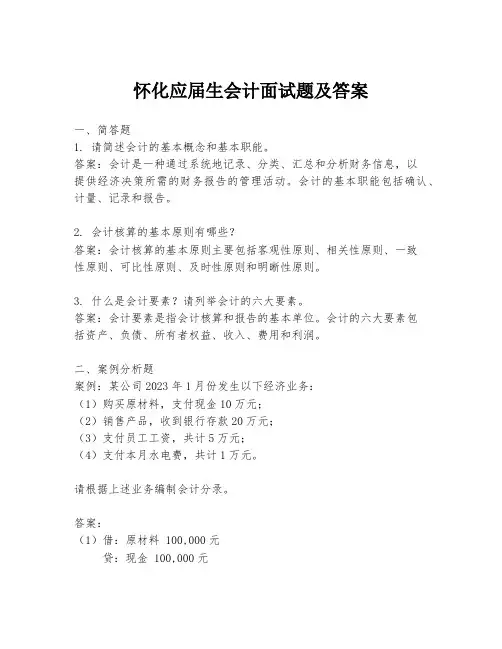 怀化应届生会计面试题及答案

一、简答题
1. 请简述会计的基本概念和基本职能。
答案：会计是一种通过系统地记录、分类、汇总和分析财务信息，以提供经济决策所需的财务报告的管理活动。会计的基本职能包括确认、计量、记录和报告。

2. 会计核算的基本原则有哪些？
答案：会计核算的基本原则主要包括客观性原则、相关性原则、一致性原则、可比性原则、及时性原则和明晰性原则。

3. 什么是会计要素？请列举会计的六大要素。
答案：会计要素是指会计核算和报告的基本单位。会计的六大要素包括资产、负债、所有者权益、收入、费用和利润。

二、案例分析题
案例：某公司2023年1月份发生以下经济业务：
（1）购买原材料，支付现金10万元；
（2）销售产品，收到银行存款20万元；
（3）支付员工工资，共计5万元；
（4）支付本月水电费，共计1万元。

请根据上述业务编制会计分录。

答案：
（1）借：原材料 100,000元
贷：现金 100,000元